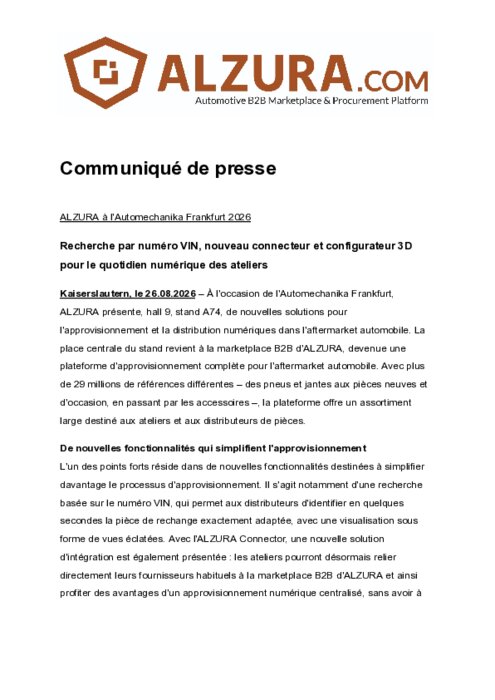 ALZURA.COM
Automotive B2B Marketplace & Procurement Platform

Communiqué de presse

ALZURA à l'Automechanika Frankfurt 2026

Recherche par numéro VIN, nouveau connecteur et configurateur 3D pour le quotidien numérique des ateliers

Kaiserslautern, le 26.08.2026 – À l'occasion de l'Automechanika Frankfurt, ALZURA présente, hall 9, stand A74, de nouvelles solutions pour l'approvisionnement et la distribution numériques dans l'aftermarket automobile. La place centrale du stand revient à la marketplace B2B d'ALZURA, devenue une plateforme d'approvisionnement complète pour l'aftermarket automobile. Avec plus de 29 millions de références différentes – des pneus et jantes aux pièces neuves et d'occasion, en passant par les accessoires –, la plateforme offre un assortiment large destiné aux ateliers et aux distributeurs de pièces.

De nouvelles fonctionnalités qui simplifient l'approvisionnement
L'un des points forts réside dans de nouvelles fonctionnalités destinées à simplifier davantage le processus d'approvisionnement. Il s'agit notamment d'une recherche basée sur le numéro VIN, qui permet aux distributeurs d'identifier en quelques secondes la pièce de rechange exactement adaptée, avec une visualisation sous forme de vues éclatées. Avec l'ALZURA Connector, une nouvelle solution d'intégration est également présentée : les ateliers pourront désormais relier directement leurs fournisseurs habituels à la marketplace B2B d'ALZURA et ainsi profiter des avantages d'un approvisionnement numérique centralisé, sans avoir à